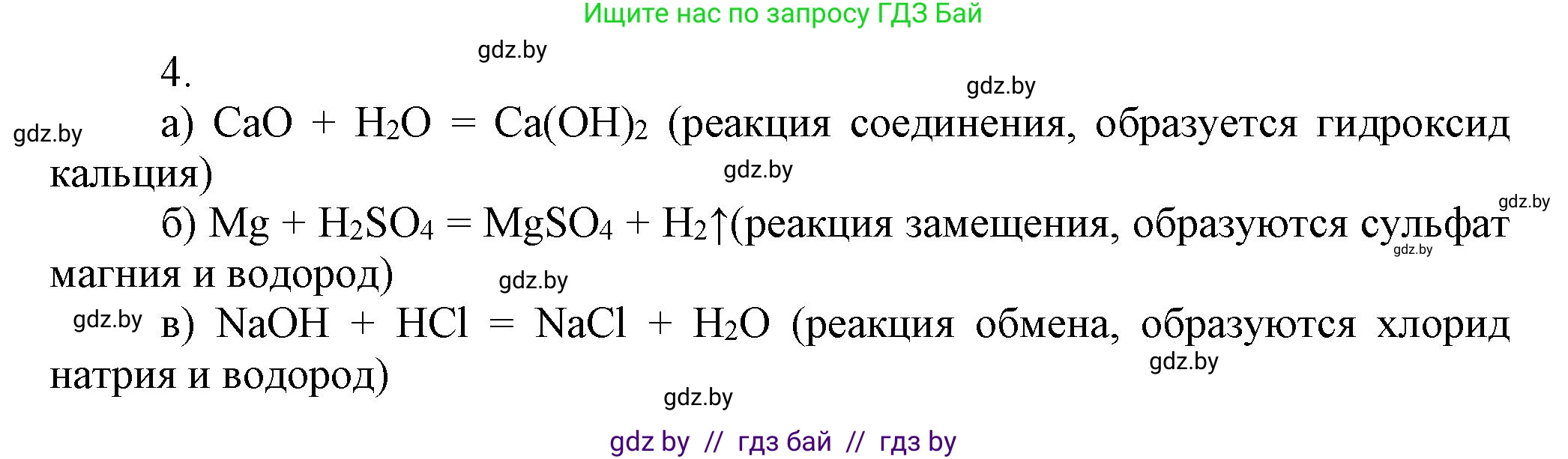 Ищите нас по запросу ГДЗ Бай

gdz.by

4.

gdz.by

gdz.by

а) $CaO + H_2O = Ca(OH)_2$ (реакция соединения, образуется гидроксид кальция)

gdz.by

gdz.by

б) $Mg + H_2SO_4 = MgSO_4 + H_2\uparrow$(реакция замещения, образуются сульфат магния и водород)

gdz.by

gdz.by

gdz.by

в) $NaOH + HCl = NaCl + H_2O$ (реакция обмена, образуются хлорид натрия и водород)

gdz.by

gdz.by

gdz by // гдз бай // гдз by